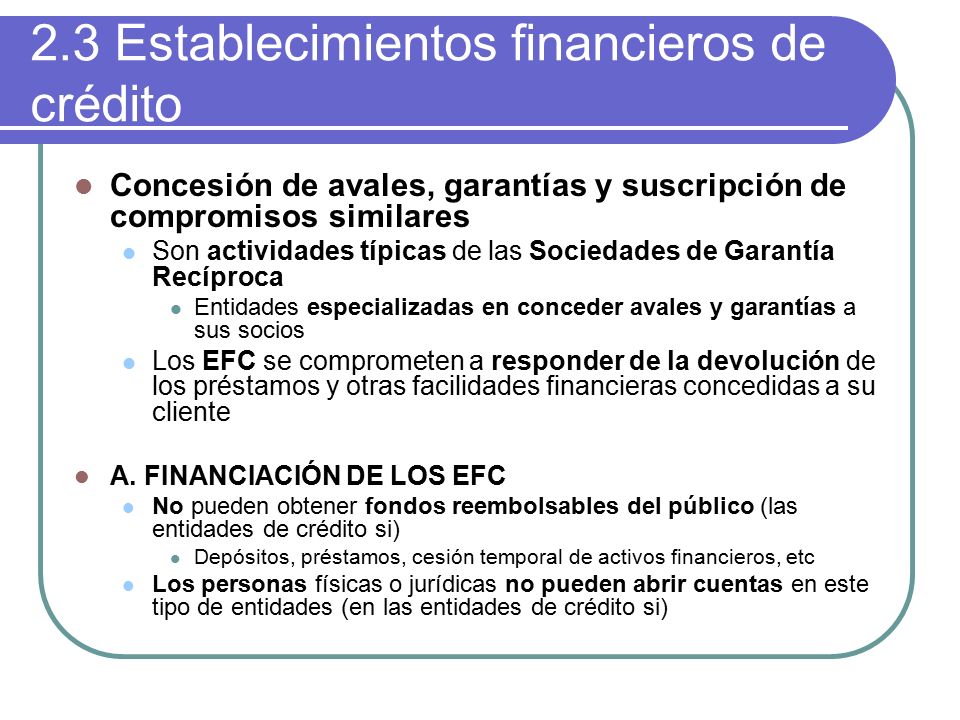 2.3 Establecimientos financieros de crédito

Concesión de avales, garantías y suscripción de compromisos similares

Son actividades típicas de las Sociedades de Garantía Recíproca

Entidades especializadas en conceder avales y garantías a sus socios

Los EFC se comprometen a responder de la devolución de los préstamos y otras facilidades financieras concedidas a su cliente

A. FINANCIACIÓN DE LOS EFC

No pueden obtener fondos reembolsables del público (las entidades de crédito si)

Depósitos, préstamos, cesión temporal de activos financieros, etc

Los personas físicas o jurídicas no pueden abrir cuentas en este tipo de entidades (en las entidades de crédito si)